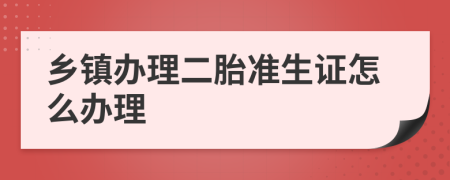 乡镇办理二胎准生证怎么办理